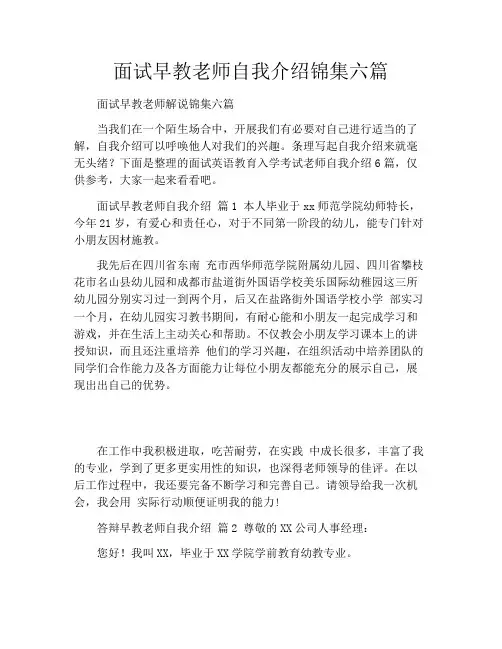 面试早教老师自我介绍锦集六篇

面试早教老师解说锦集六篇

当我们在一个陌生场合中，开展我们有必要对自己进行适当的了解，自我介绍可以呼唤他人对我们的兴趣。条理写起自我介绍来就毫无头绪？下面是整理的面试英语教育入学考试老师自我介绍6篇，仅供参考，大家一起来看看吧。

面试早教老师自我介绍 篇1 本人毕业于xx师范学院幼师特长，今年21岁，有爱心和责任心，对于不同第一阶段的幼儿，能专门针对小朋友因材施教。

我先后在四川省东南 充市西华师范学院附属幼儿园、四川省攀枝花市名山县幼儿园和成都市盐道街外国语学校美乐国际幼稚园这三所幼儿园分别实习过一到两个月，后又在盐路街外国语学校小学 部实习一个月，在幼儿园实习教书期间，有耐心能和小朋友一起完成学习和游戏，并在生活上主动关心和帮助。不仅教会小朋友学习课本上的讲授知识，而且还注重培养 他们的学习兴趣，在组织活动中培养团队的同学们合作能力及各方面能力让每位小朋友都能充分的展示自己，展现出出自己的优势。

在工作中我积极进取，吃苦耐劳，在实践 中成长很多，丰富了我的专业，学到了更多更实用性的知识，也深得老师领导的佳评。在以后工作过程中，我还要完备不断学习和完善自己。请领导给我一次机会，我会用 实际行动顺便证明我的能力!

答辩早教老师自我介绍 篇2 尊敬的XX公司人事经理：

您好！我叫XX，毕业于XX学院学前教育幼教专业。